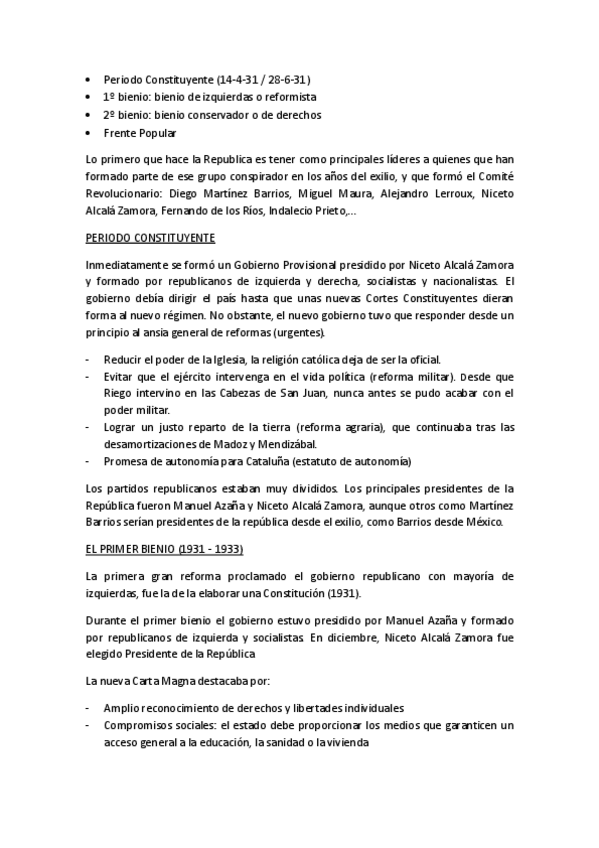 • Periodo Constituyente (14-4-31 / 28-6-31)
• 1º bienio: bienio de izquierdas o reformista
• 2º bienio: bienio conservador o de derechos
• Frente Popular

Lo primero que hace la Republica es tener como principales líderes a quienes que han formado parte de ese grupo conspirador en los años del exilio, y que formó el Comité Revolucionario: Diego Martínez Barrios, Miguel Maura, Alejandro Lerroux, Niceto Alcalá Zamora, Fernando de los Ríos, Indalecio Prieto,...

PERIODO CONSTITUYENTE

Inmediatamente se formó un Gobierno Provisional presidido por Niceto Alcalá Zamora y formado por republicanos de izquierda y derecha, socialistas y nacionalistas. El gobierno debía dirigir el país hasta que unas nuevas Cortes Constituyentes dieran forma al nuevo régimen. No obstante, el nuevo gobierno tuvo que responder desde un principio al ansia general de reformas (urgentes).

- Reducir el poder de la Iglesia, la religión católica deja de ser la oficial.
- Evitar que el ejército intervenga en el vida política (reforma militar). Desde que Riego intervino en las Cabezas de San Juan, nunca antes se pudo acabar con el poder militar.
- Lograr un justo reparto de la tierra (reforma agraria), que continuaba tras las desamortizaciones de Madoz y Mendizábal.
- Promesa de autonomía para Cataluña (estatuto de autonomía)

Los partidos republicanos estaban muy divididos. Los principales presidentes de la República fueron Manuel Azaña y Niceto Alcalá Zamora, aunque otros como Martínez Barrios serían presidentes de la república desde el exilio, como Barrios desde México.

EL PRIMER BIENIO (1931 - 1933)

La primera gran reforma proclamado el gobierno republicano con mayoría de izquierdas, fue la de la elaborar una Constitución (1931).

Durante el primer bienio el gobierno estuvo presidido por Manuel Azaña y formado por republicanos de izquierda y socialistas. En diciembre, Niceto Alcalá Zamora fue elegido Presidente de la República

La nueva Carta Magna destacaba por:

- Amplio reconocimiento de derechos y libertades individuales
- Compromisos sociales: el estado debe proporcionar los medios que garanticen un acceso general a la educación, la sanidad o la vivienda